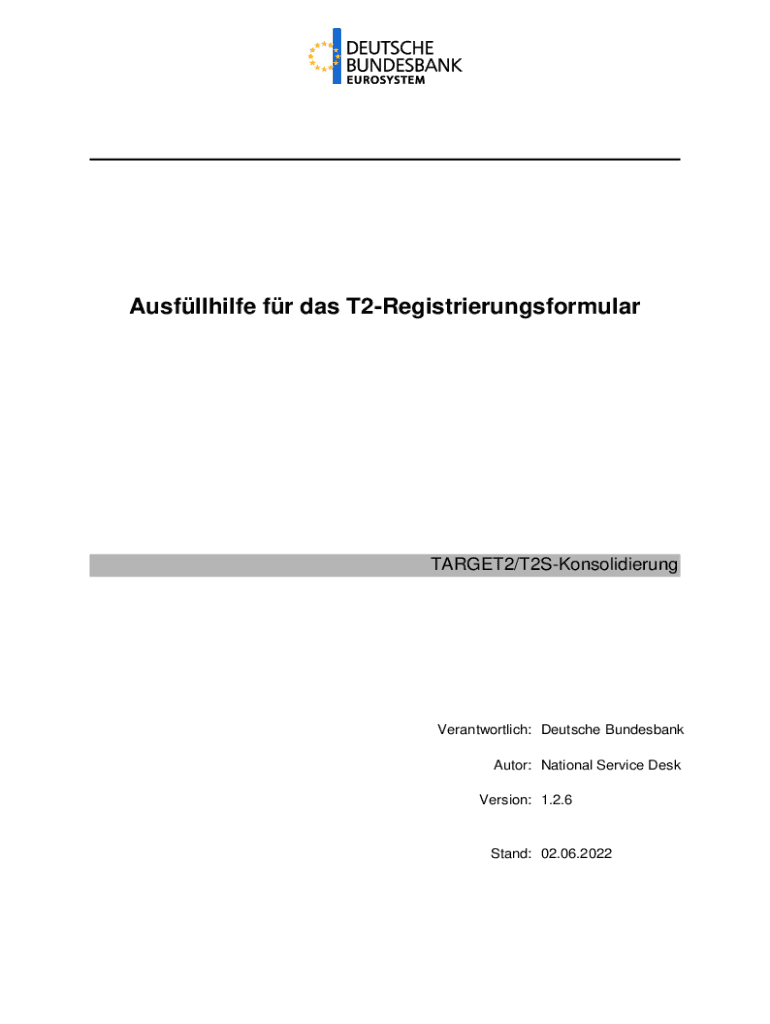 DEUTSCHE
BUNDESBANK
EUROSYSTEM

Ausfüllhilfe für das T2-Registrierungsformular

TARGET2/T2S-Konsolidierung

Verantwortlich: Deutsche Bundesbank

Autor: National Service Desk

Version: 1.2.6

Stand: 02.06.2022